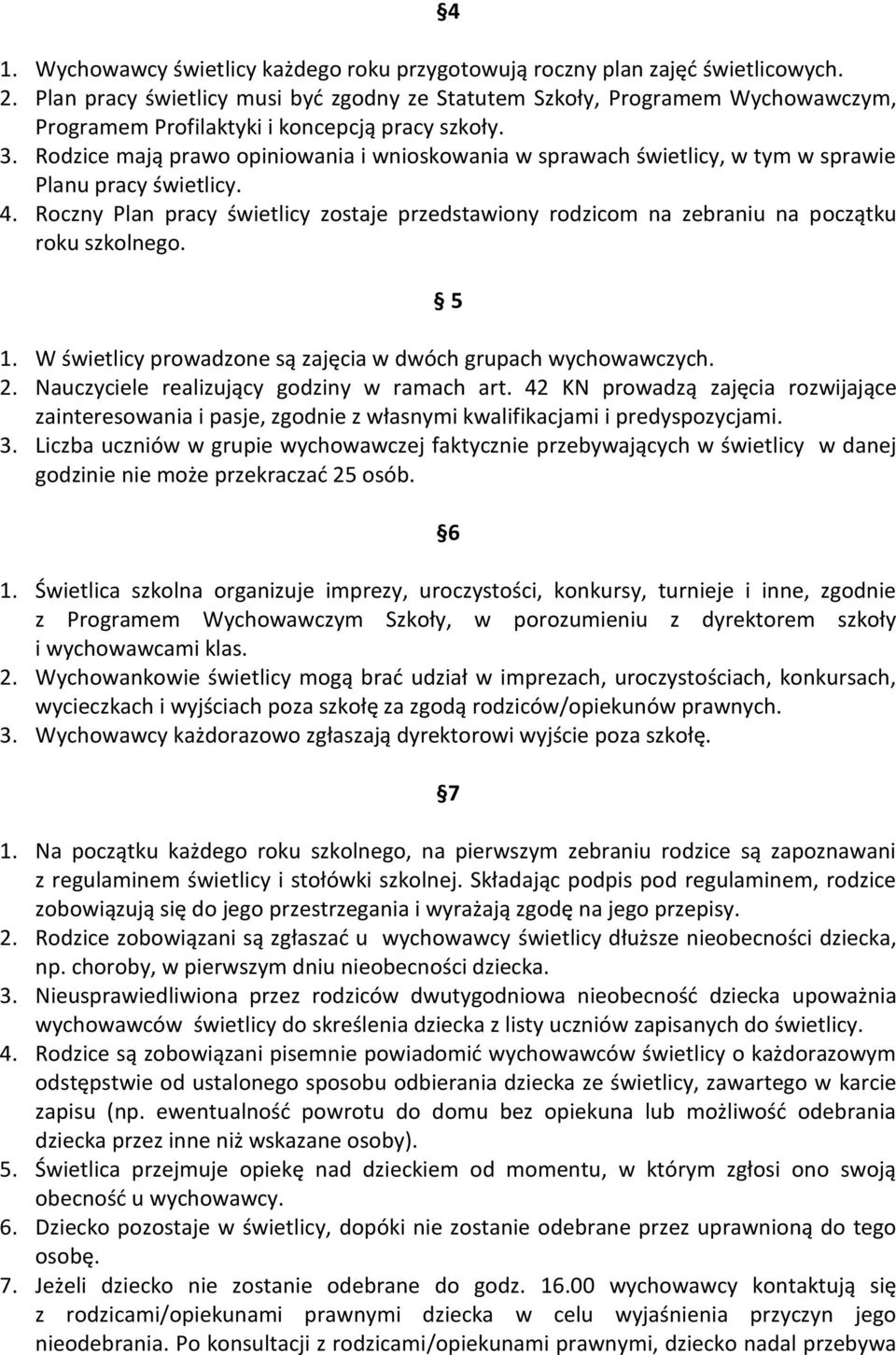 §4

1. Wychowawcy świetlicy każdego roku przygotowują roczny plan zajęć świetlicowych.
2. Plan pracy świetlicy musi być zgodny ze Statutem Szkoły, Programem Wychowawczym, Programem Profilaktyki i koncepcją pracy szkoły.
3. Rodzice mają prawo opiniowania i wnioskowania w sprawach świetlicy, w tym w sprawie Planu pracy świetlicy.
4. Roczny Plan pracy świetlicy zostaje przedstawiony rodzicom na zebraniu na początku roku szkolnego.

§ 5

1. W świetlicy prowadzone są zajęcia w dwóch grupach wychowawczych.
2. Nauczyciele realizujący godziny w ramach art. 42 KN prowadzą zajęcia rozwijające zainteresowania i pasje, zgodnie z własnymi kwalifikacjami i predyspozycjami.
3. Liczba uczniów w grupie wychowawczej faktycznie przebywających w świetlicy w danej godzinie nie może przekraczać 25 osób.

§6

1. Świetlica szkolna organizuje imprezy, uroczystości, konkursy, turnieje i inne, zgodnie z Programem Wychowawczym Szkoły, w porozumieniu z dyrektorem szkoły i wychowawcami klas.
2. Wychowankowie świetlicy mogą brać udział w imprezach, uroczystościach, konkursach, wycieczkach i wyjściach poza szkołę za zgodą rodziców/opiekunów prawnych.
3. Wychowawcy każdorazowo zgłaszają dyrektorowi wyjście poza szkołę.

§7

1. Na początku każdego roku szkolnego, na pierwszym zebraniu rodzice są zapoznawani z regulaminem świetlicy i stołówki szkolnej. Składając podpis pod regulaminem, rodzice zobowiązują się do jego przestrzegania i wyrażają zgodę na jego przepisy.
2. Rodzice zobowiązani są zgłaszać u wychowawcy świetlicy dłuższe nieobecności dziecka, np. choroby, w pierwszym dniu nieobecności dziecka.
3. Nieusprawiedliwiona przez rodziców dwutygodniowa nieobecność dziecka upoważnia wychowawców świetlicy do skreślenia dziecka z listy uczniów zapisanych do świetlicy.
4. Rodzice są zobowiązani pisemnie powiadomić wychowawców świetlicy o każdorazowym odstępstwie od ustalonego sposobu odbierania dziecka ze świetlicy, zawartego w karcie zapisu (np. ewentualność powrotu do domu bez opiekuna lub możliwość odebrania dziecka przez inne niż wskazane osoby).
5. Świetlica przejmuje opiekę nad dzieckiem od momentu, w którym zgłosi ono swoją obecność u wychowawcy.
6. Dziecko pozostaje w świetlicy, dopóki nie zostanie odebrane przez uprawnioną do tego osobę.
7. Jeżeli dziecko nie zostanie odebrane do godz. 16.00 wychowawcy kontaktują się z rodzicami/opiekunami prawnymi dziecka w celu wyjaśnienia przyczyn jego nieodebrania. Po konsultacji z rodzicami/opiekunami prawnymi, dziecko nadal przebywa